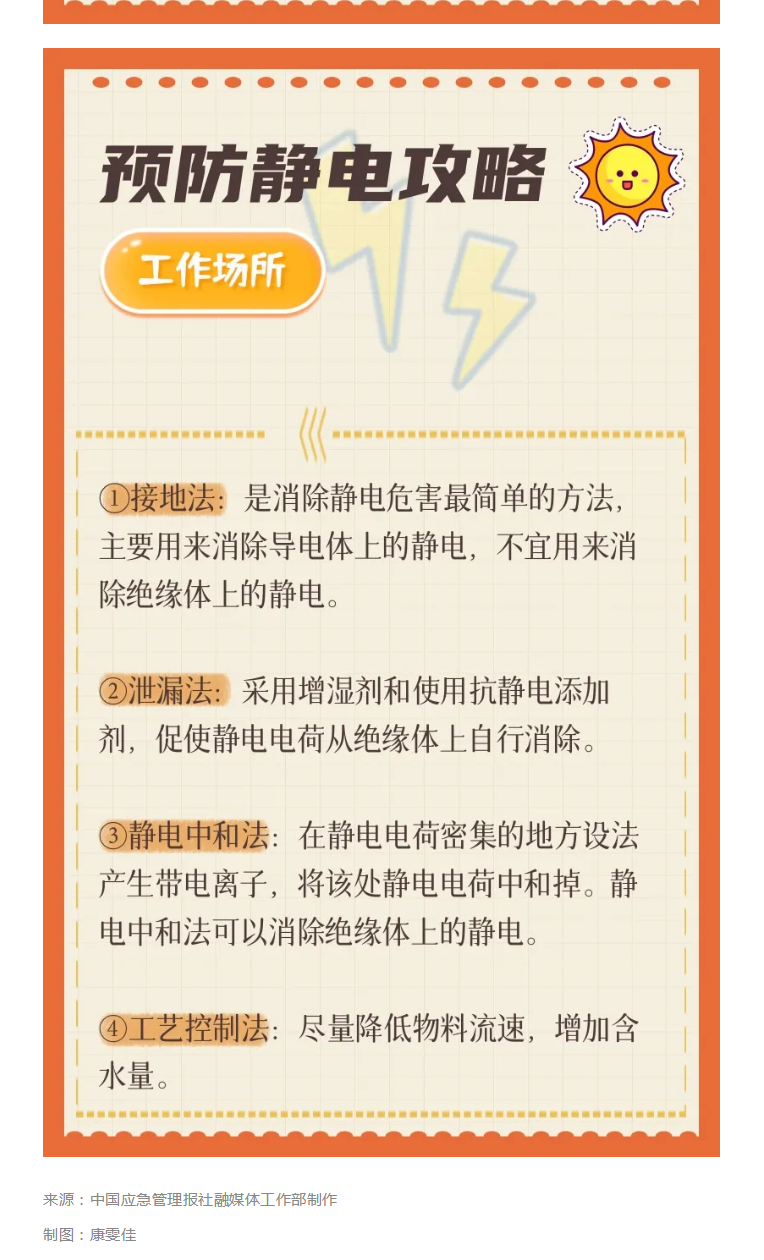 预防静电攻略

工作场所

①接地法：是消除静电危害最简单的方法，主要用来消除导电体上的静电，不宜用来消除绝缘体上的静电。

②泄漏法：采用增湿剂和使用抗静电添加剂，促使静电电荷从绝缘体上自行消除。

③静电中和法：在静电电荷密集的地方设法产生带电离子，将该处静电电荷中和掉。静电中和法可以消除绝缘体上的静电。

④工艺控制法：尽量降低物料流速，增加含水量。

来源：中国应急管理报社融媒体工作部制作

制图：康雯佳